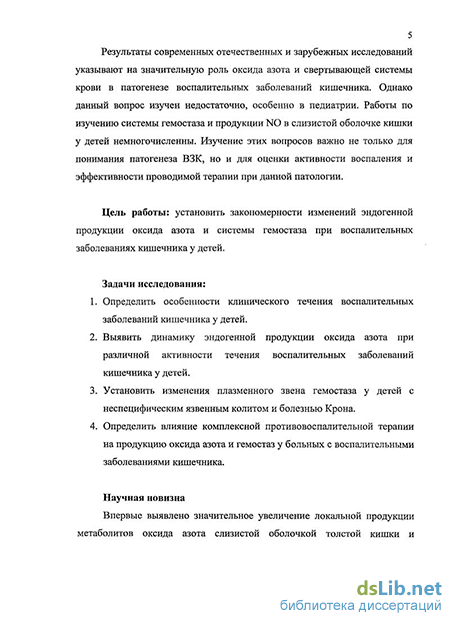 5

Результаты современных отечественных и зарубежных исследований указывают на значительную роль оксида азота и свертывающей системы крови в патогенезе воспалительных заболеваний кишечника. Однако данный вопрос изучен недостаточно, особенно в педиатрии. Работы по изучению системы гемостаза и продукции NO в слизистой оболочке кишки у детей немногочисленны. Изучение этих вопросов важно не только для понимания патогенеза ВЗК, но и для оценки активности воспаления и эффективности проводимой терапии при данной патологии.

Цель работы: установить закономерности изменений эндогенной продукции оксида азота и системы гемостаза при воспалительных заболеваниях кишечника у детей.

Задачи исследования:
1. Определить особенности клинического течения воспалительных заболеваний кишечника у детей.
2. Выявить динамику эндогенной продукции оксида азота при различной активности течения воспалительных заболеваний кишечника у детей.
3. Установить изменения плазменного звена гемостаза у детей с неспецифическим язвенным колитом и болезнью Крона.
4. Определить влияние комплексной противовоспалительной терапии на продукцию оксида азота и гемостаз у больных с воспалительными заболеваниями кишечника.

Научная новизна
Впервые выявлено значительное увеличение локальной продукции метаболитов оксида азота слизистой оболочкой толстой кишки и

dsLib.net
библиотека диссертаций